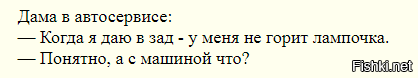 Дама в автосервисе:
— Когда я даю в зад - у меня не горит лампочка.
— Понятно, а с машиной что?

Fishki.net